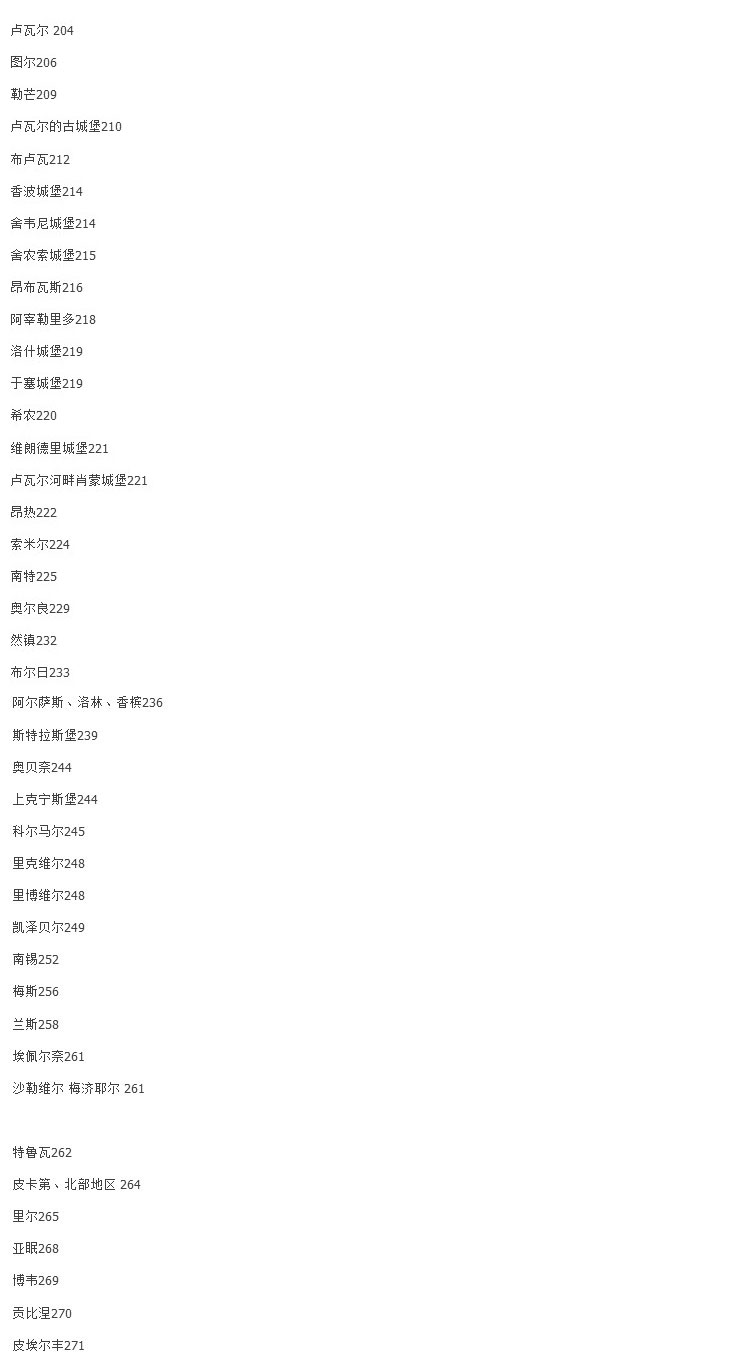 卢瓦尔 204

图尔206

勒芒209

卢瓦尔的古城堡210

布卢瓦212

香波城堡214

舍韦尼城堡214

舍农索城堡215

昂布瓦斯216

阿宰勒里多218

洛什城堡219

于塞城堡219

希农220

维朗德里城堡221

卢瓦尔河畔肖蒙城堡221

昂热222

索米尔224

南特225

奥尔良229

然镇232

布尔日233

阿尔萨斯、洛林、香槟236

斯特拉斯堡239

奥贝奈244

上克宁斯堡244

科尔马尔245

里克维尔248

里博维尔248

凯泽贝尔249

南锡252

梅斯256

兰斯258

埃佩尔奈261

沙勒维尔 梅济耶尔 261

特鲁瓦262

皮卡第、北部地区 264

里尔265

亚眠268

博韦269

贡比涅270

皮埃尔丰271